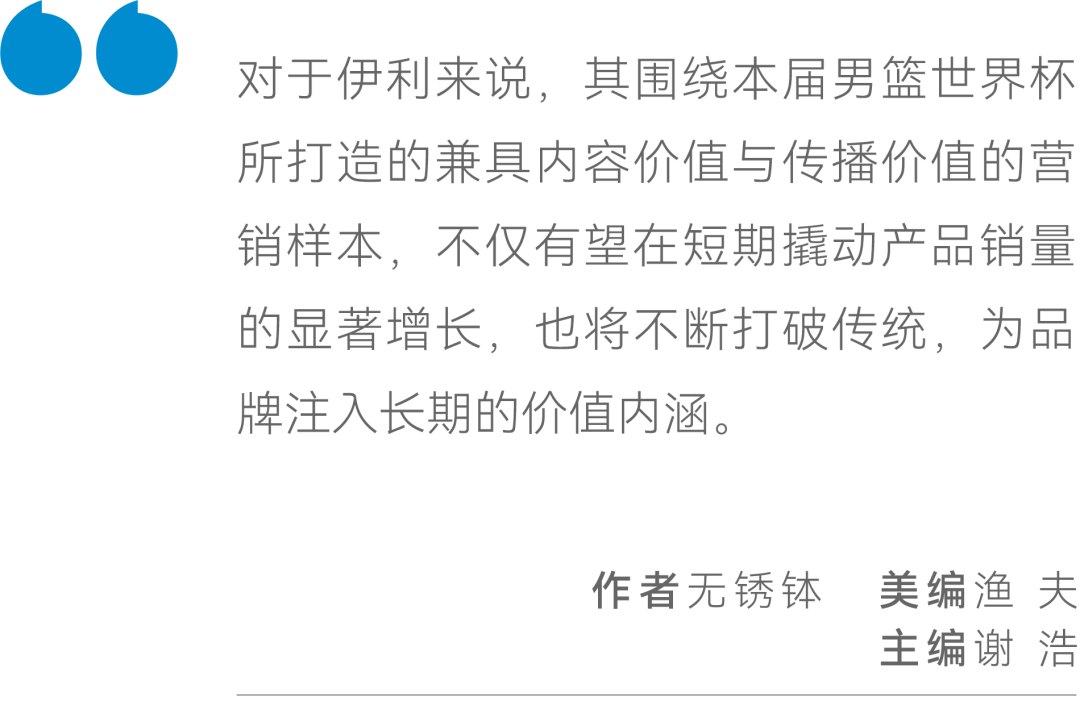 对于伊利来说，其围绕本届男篮世界杯所打造的兼具内容价值与传播价值的营销样本，不仅有望在短期撬动产品销量的显著增长，也将不断打破传统，为品牌注入长期的价值内涵。

作者无锈钵　美编渔 夫
主编谢 浩